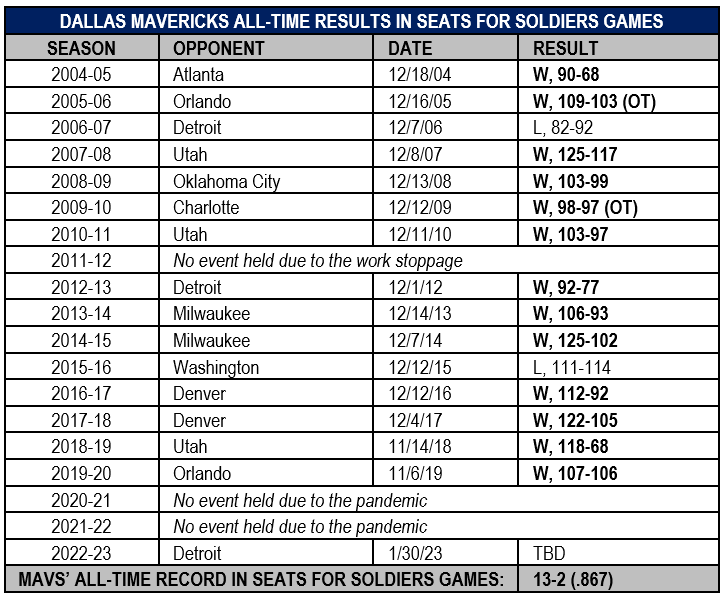 DALLAS MAVERICKS ALL-TIME RESULTS IN SEATS FOR SOLDIERS GAMES

| SEASON | OPPONENT | DATE | RESULT |
|---|---|---|---|
| 2004-05 | Atlanta | 12/18/04 | W, 90-68 |
| 2005-06 | Orlando | 12/16/05 | W, 109-103 (OT) |
| 2006-07 | Detroit | 12/7/06 | L, 82-92 |
| 2007-08 | Utah | 12/8/07 | W, 125-117 |
| 2008-09 | Oklahoma City | 12/13/08 | W, 103-99 |
| 2009-10 | Charlotte | 12/12/09 | W, 98-97 (OT) |
| 2010-11 | Utah | 12/11/10 | W, 103-97 |
| 2011-12 | No event held due to the work stoppage | | |
| 2012-13 | Detroit | 12/1/12 | W, 92-77 |
| 2013-14 | Milwaukee | 12/14/13 | W, 106-93 |
| 2014-15 | Milwaukee | 12/7/14 | W, 125-102 |
| 2015-16 | Washington | 12/12/15 | L, 111-114 |
| 2016-17 | Denver | 12/12/16 | W, 112-92 |
| 2017-18 | Denver | 12/4/17 | W, 122-105 |
| 2018-19 | Utah | 11/14/18 | W, 118-68 |
| 2019-20 | Orlando | 11/6/19 | W, 107-106 |
| 2020-21 | No event held due to the pandemic | | |
| 2021-22 | No event held due to the pandemic | | |
| 2022-23 | Detroit | 1/30/23 | TBD |
| MAVS' ALL-TIME RECORD IN SEATS FOR SOLDIERS GAMES: | | | 13-2 (.867) |